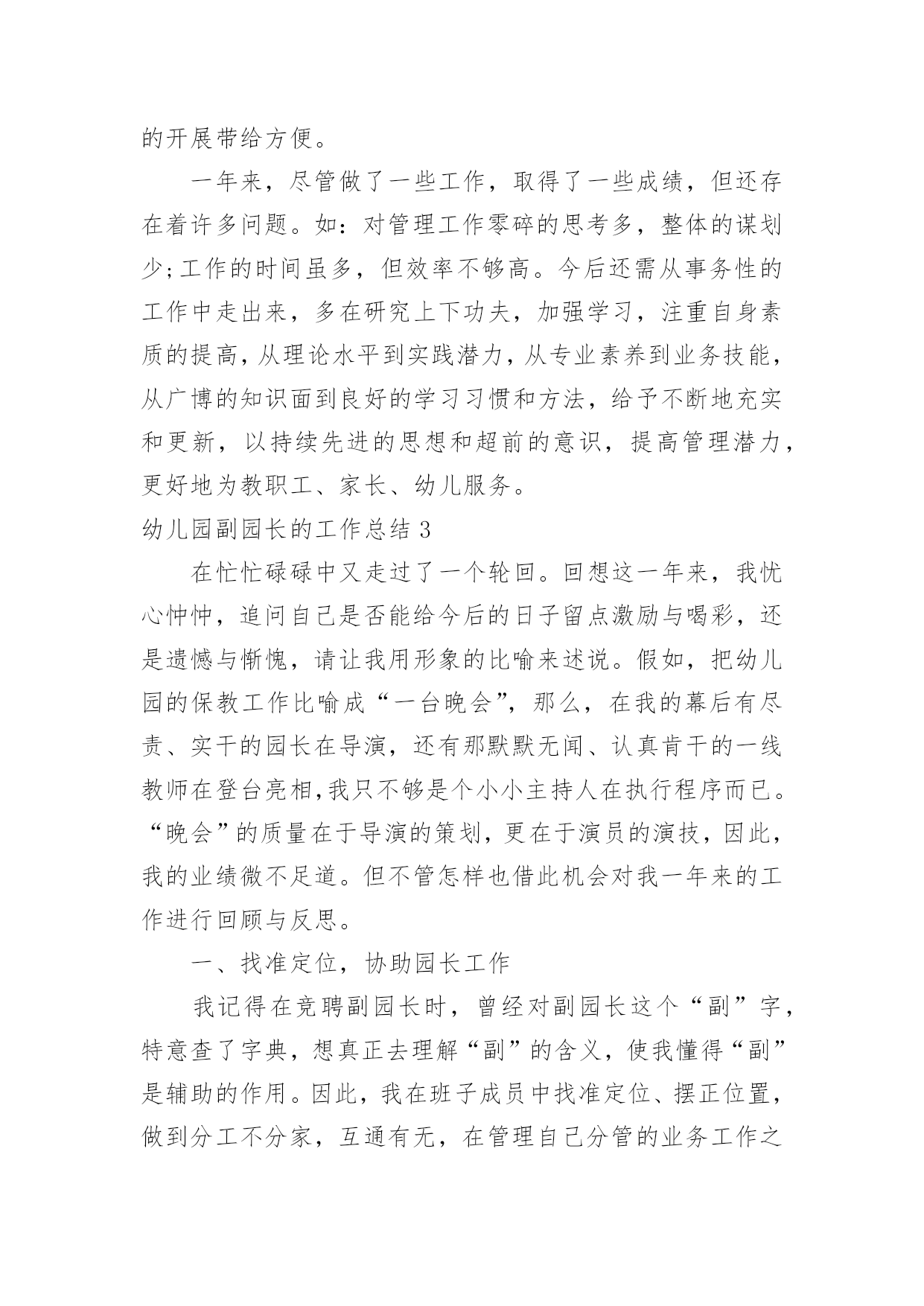 的开展带给方便。

一年来，尽管做了一些工作，取得了一些成绩，但还存在着许多问题。如：对管理工作零碎的思考多，整体的谋划少;工作的时间虽多，但效率不够高。今后还需从事务性的工作中走出来，多在研究上下功夫，加强学习，注重自身素质的提高，从理论水平到实践潜力，从专业素养到业务技能，从广博的知识面到良好的学习习惯和方法，给予不断地充实和更新，以持续先进的思想和超前的意识，提高管理潜力，更好地为教职工、家长、幼儿服务。

幼儿园副园长的工作总结 3

在忙忙碌碌中又走过了一个轮回。回想这一年来，我忧心忡忡，追问自己是否能给今后的日子留点激励与喝彩，还是遗憾与惭愧，请让我用形象的比喻来述说。假如，把幼儿园的保教工作比喻成“一台晚会”，那么，在我的幕后有尽责、实干的园长在导演，还有那默默无闻、认真肯干的一线教师在登台亮相,我只不够是个小小主持人在执行程序而已。“晚会”的质量在于导演的策划，更在于演员的演技，因此，我的业绩微不足道。但不管怎样也借此机会对我一年来的工作进行回顾与反思。

一、找准定位，协助园长工作

我记得在竞聘副园长时，曾经对副园长这个“副”字，特意查了字典，想真正去理解“副”的含义，使我懂得“副”是辅助的作用。因此，我在班子成员中找准定位、摆正位置，做到分工不分家，互通有无，在管理自己分管的业务工作之